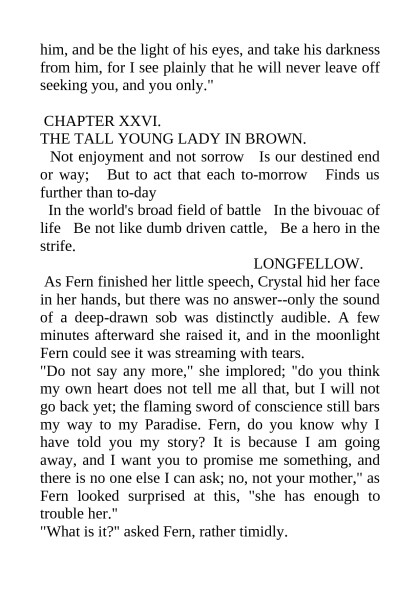 him, and be the light of his eyes, and take his darkness from him, for I see plainly that he will never leave off seeking you, and you only."

CHAPTER XXVI.
THE TALL YOUNG LADY IN BROWN.

Not enjoyment and not sorrow Is our destined end or way; But to act that each to-morrow Finds us further than to-day

In the world's broad field of battle In the bivouac of life Be not like dumb driven cattle, Be a hero in the strife.

LONGFELLOW.

As Fern finished her little speech, Crystal hid her face in her hands, but there was no answer--only the sound of a deep-drawn sob was distinctly audible. A few minutes afterward she raised it, and in the moonlight Fern could see it was streaming with tears.

"Do not say any more," she implored; "do you think my own heart does not tell me all that, but I will not go back yet; the flaming sword of conscience still bars my way to my Paradise. Fern, do you know why I have told you my story? It is because I am going away, and I want you to promise me something, and there is no one else I can ask; no, not your mother," as Fern looked surprised at this, "she has enough to trouble her."

"What is it?" asked Fern, rather timidly.